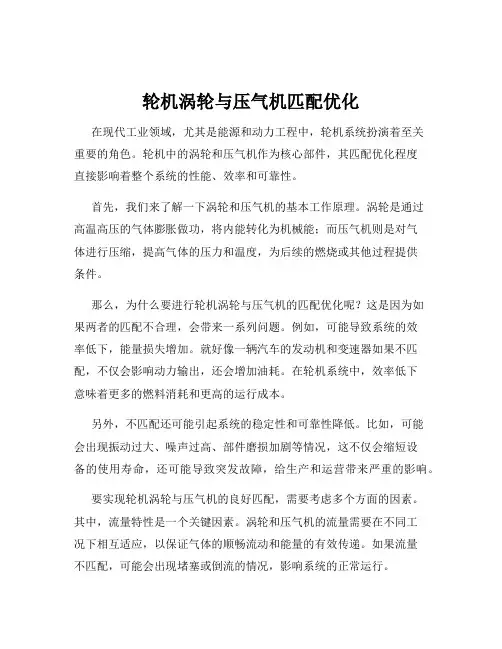 轮机涡轮与压气机匹配优化

在现代工业领域，尤其是能源和动力工程中，轮机系统扮演着至关重要的角色。轮机中的涡轮和压气机作为核心部件，其匹配优化程度直接影响着整个系统的性能、效率和可靠性。

首先，我们来了解一下涡轮和压气机的基本工作原理。涡轮是通过高温高压的气体膨胀做功，将内能转化为机械能；而压气机则是对气体进行压缩，提高气体的压力和温度，为后续的燃烧或其他过程提供条件。

那么，为什么要进行轮机涡轮与压气机的匹配优化呢？这是因为如果两者的匹配不合理，会带来一系列问题。例如，可能导致系统的效率低下，能量损失增加。就好像一辆汽车的发动机和变速器如果不匹配，不仅会影响动力输出，还会增加油耗。在轮机系统中，效率低下意味着更多的燃料消耗和更高的运行成本。

另外，不匹配还可能引起系统的稳定性和可靠性降低。比如，可能会出现振动过大、噪声过高、部件磨损加剧等情况，这不仅会缩短设备的使用寿命，还可能导致突发故障，给生产和运营带来严重的影响。

要实现轮机涡轮与压气机的良好匹配，需要考虑多个方面的因素。其中，流量特性是一个关键因素。涡轮和压气机的流量需要在不同工况下相互适应，以保证气体的顺畅流动和能量的有效传递。如果流量不匹配，可能会出现堵塞或倒流的情况，影响系统的正常运行。